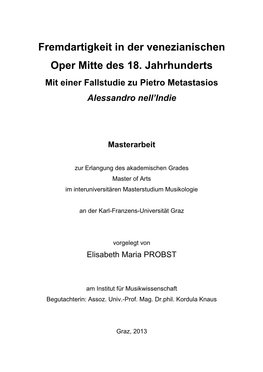 Fremdartigkeit in der venezianischen Oper Mitte des 18. Jahrhunderts
Mit einer Fallstudie zu Pietro Metastasios
Alessandro nell'Indie

Masterarbeit

zur Erlangung des akademischen Grades
Master of Arts
im interuniversitären Masterstudium Musikologie

an der Karl-Franzens-Universität Graz

vorgelegt von
Elisabeth Maria PROBST

am Institut für Musikwissenschaft
Begutachterin: Assoz. Univ.-Prof. Mag. Dr.phil. Kordula Knaus

Graz, 2013